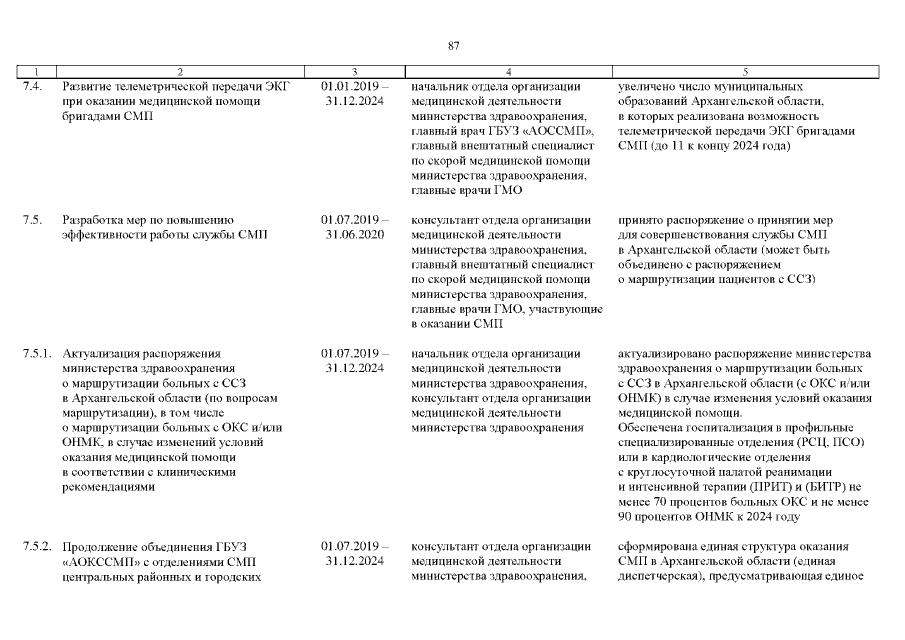 87

| 1 | 2 | 3 | 4 | 5 |
|---|---|---|---|---|
| 7.4. | Развитие телеметрической передачи ЭКГ при оказании медицинской помощи бригадами СМП | 01.01.2019 – 31.12.2024 | начальник отдела организации медицинской деятельности министерства здравоохранения, главный врач ГБУЗ «АОССМП», главный внештатный специалист по скорой медицинской помощи министерства здравоохранения, главные врачи ГМО | увеличено число муниципальных образований Архангельской области, в которых реализована возможность телеметрической передачи ЭКГ бригадами СМП (до 11 к концу 2024 года) |
| 7.5. | Разработка мер по повышению эффективности работы службы СМП | 01.07.2019 – 31.06.2020 | консультант отдела организации медицинской деятельности министерства здравоохранения, главный внештатный специалист по скорой медицинской помощи министерства здравоохранения, главные врачи ГМО, участвующие в оказании СМП | принято распоряжение о принятии мер для совершенствования службы СМП в Архангельской области (может быть объединено с распоряжением о маршрутизации пациентов с ССЗ) |
| 7.5.1. | Актуализация распоряжения министерства здравоохранения о маршрутизации больных с ССЗ в Архангельской области (по вопросам маршрутизации), в том числе о маршрутизации больных с ОКС и/или ОНМК, в случае изменений условий оказания медицинской помощи в соответствии с клиническими рекомендациями | 01.07.2019 – 31.12.2024 | начальник отдела организации медицинской деятельности министерства здравоохранения, консультант отдела организации медицинской деятельности министерства здравоохранения | актуализировано распоряжение министерства здравоохранения о маршрутизации больных с ССЗ в Архангельской области (с ОКС и/или ОНМК) в случае изменения условий оказания медицинской помощи. Обеспечена госпитализация в профильные специализированные отделения (РСЦ, ПСО) или в кардиологические отделения с круглосуточной палатой реанимации и интенсивной терапии (ПРИТ) и (БИТР) не менее 70 процентов больных ОКС и не менее 90 процентов ОНМК к 2024 году |
| 7.5.2. | Продолжение объединения ГБУЗ «АОКССМП» с отделениями СМП центральных районных и городских | 01.07.2019 – 31.12.2024 | консультант отдела организации медицинской деятельности министерства здравоохранения, | сформирована единая структура оказания СМП в Архангельской области (единая диспетчерская), предусматривающая единое |